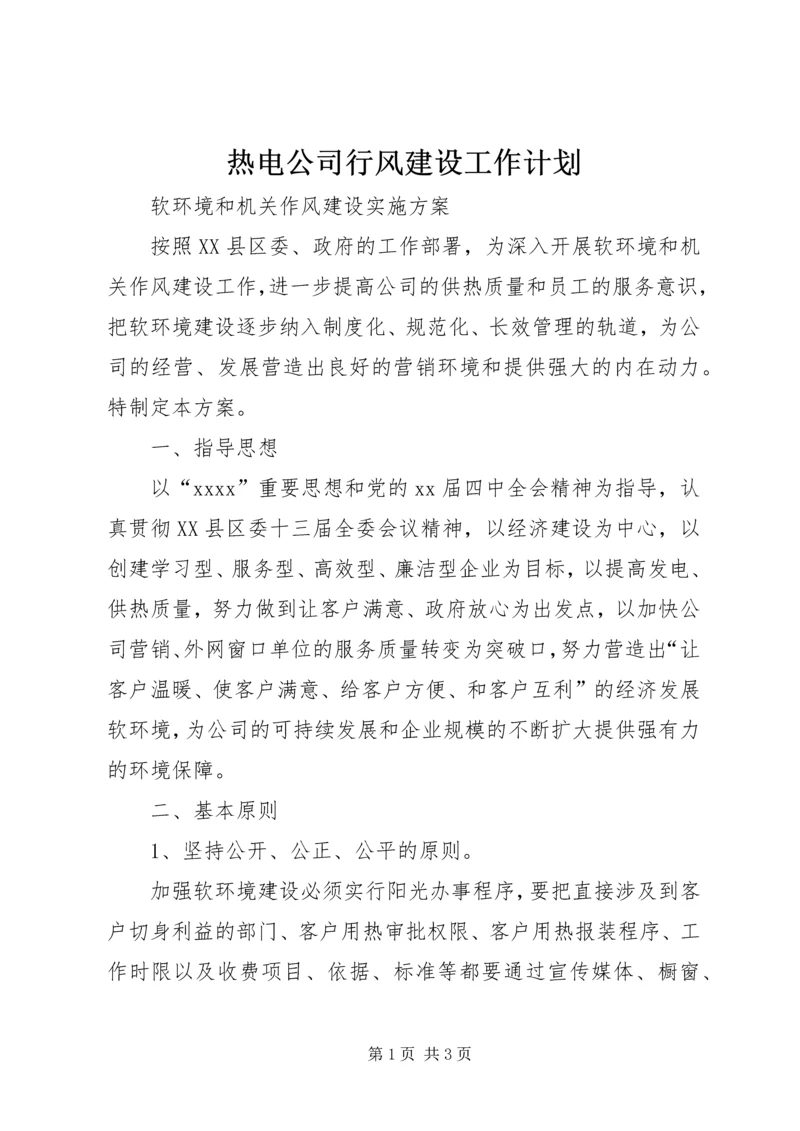 热电公司行风建设工作计划

软环境和机关作风建设实施方案

按照XX县区委、政府的工作部署，为深入开展软环境和机关作风建设工作，进一步提高公司的供热质量和员工的服务意识，把软环境建设逐步纳入制度化、规范化、长效管理的轨道，为公司的经营、发展营造出良好的营销环境和提供强大的内在动力。特制定本方案。

一、指导思想

以“xxxx”重要思想和党的xx届四中全会精神为指导，认真贯彻XX县区委十三届全委会议精神，以经济建设为中心，以创建学习型、服务型、高效型、廉洁型企业为目标，以提高发电、供热质量，努力做到让客户满意、政府放心为出发点，以加快公司营销、外网窗口单位的服务质量转变为突破口，努力营造出“让客户温暖、使客户满意、给客户方便、和客户互利”的经济发展软环境，为公司的可持续发展和企业规模的不断扩大提供强有力的环境保障。

二、基本原则

1、坚持公开、公正、公平的原则。

加强软环境建设必须实行阳光办事程序，要把直接涉及到客户切身利益的部门、客户用热审批权限、客户用热报装程序、工作时限以及收费项目、依据、标准等都要通过宣传媒体、橱窗、

第1页 共3页